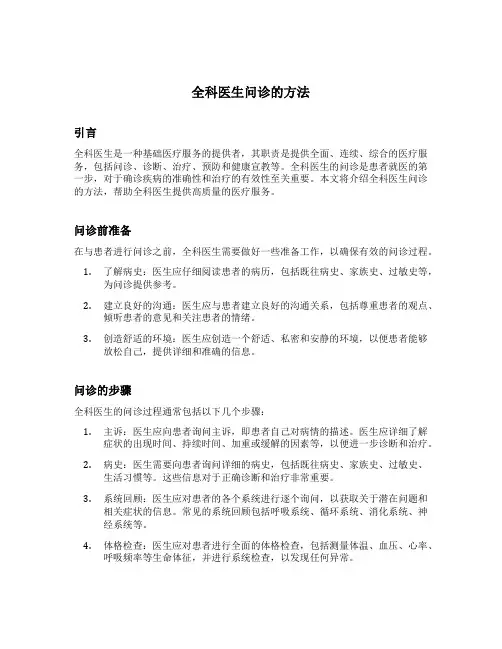 全科医生问诊的方法

引言

全科医生是一种基础医疗服务的提供者，其职责是提供全面、连续、综合的医疗服务，包括问诊、诊断、治疗、预防和健康宣教等。全科医生的问诊是患者就医的第一步，对于确诊疾病的准确性和治疗的有效性至关重要。本文将介绍全科医生问诊的方法，帮助全科医生提供高质量的医疗服务。

问诊前准备

在与患者进行问诊之前，全科医生需要做好一些准备工作，以确保有效的问诊过程。

1. 了解病史：医生应仔细阅读患者的病历，包括既往病史、家族史、过敏史等，为问诊提供参考。

2. 建立良好的沟通：医生应与患者建立良好的沟通关系，包括尊重患者的观点、倾听患者的意见和关注患者的情绪。

3. 创造舒适的环境：医生应创造一个舒适、私密和安静的环境，以便患者能够放松自己，提供详细和准确的信息。

问诊的步骤

全科医生的问诊过程通常包括以下几个步骤：

1. 主诉：医生应向患者询问主诉，即患者自己对病情的描述。医生应详细了解症状的出现时间、持续时间、加重或缓解的因素等，以便进一步诊断和治疗。

2. 病史：医生需要向患者询问详细的病史，包括既往病史、家族史、过敏史、生活习惯等。这些信息对于正确诊断和治疗非常重要。

3. 系统回顾：医生应对患者的各个系统进行逐个询问，以获取关于潜在问题和相关症状的信息。常见的系统回顾包括呼吸系统、循环系统、消化系统、神经系统等。

4. 体格检查：医生应对患者进行全面的体格检查，包括测量体温、血压、心率、呼吸频率等生命体征，并进行系统检查，以发现任何异常。